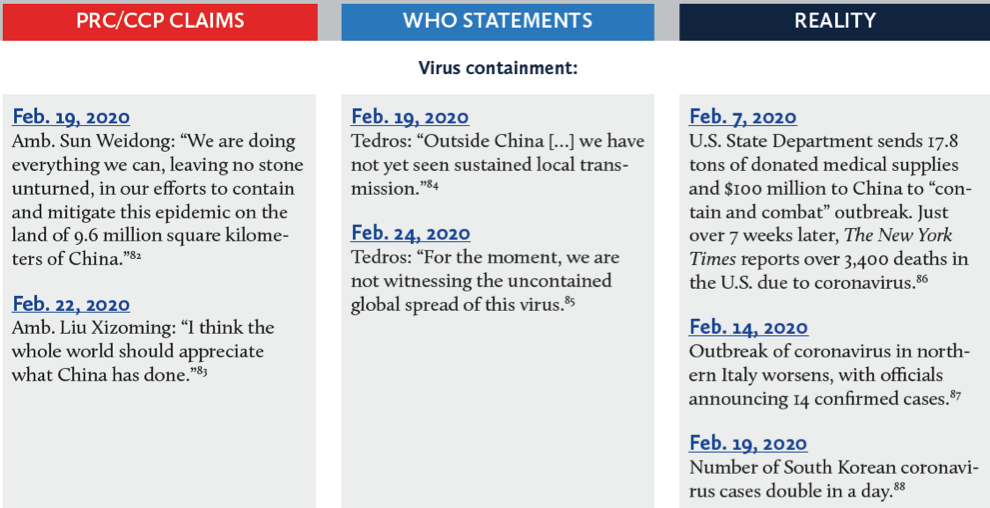 PRC/CCP CLAIMS

WHO STATEMENTS

REALITY

Virus containment:

Feb. 19, 2020
Amb. Sun Weidong: “We are doing everything we can, leaving no stone unturned, in our efforts to contain and mitigate this epidemic on the land of 9.6 million square kilometers of China.”$^{82}$

Feb. 22, 2020
Amb. Liu Xizoming: “I think the whole world should appreciate what China has done.”$^{83}$

Feb. 19, 2020
Tedros: “Outside China [...] we have not yet seen sustained local transmission.”$^{84}$

Feb. 24, 2020
Tedros: “For the moment, we are not witnessing the uncontained global spread of this virus.$^{85}$

Feb. 7, 2020
U.S. State Department sends 17.8 tons of donated medical supplies and $100 million to China to “contain and combat” outbreak. Just over 7 weeks later, The New York Times reports over 3,400 deaths in the U.S. due to coronavirus.$^{86}$

Feb. 14, 2020
Outbreak of coronavirus in northern Italy worsens, with officials announcing 14 confirmed cases.$^{87}$

Feb. 19, 2020
Number of South Korean coronavirus cases double in a day.$^{88}$